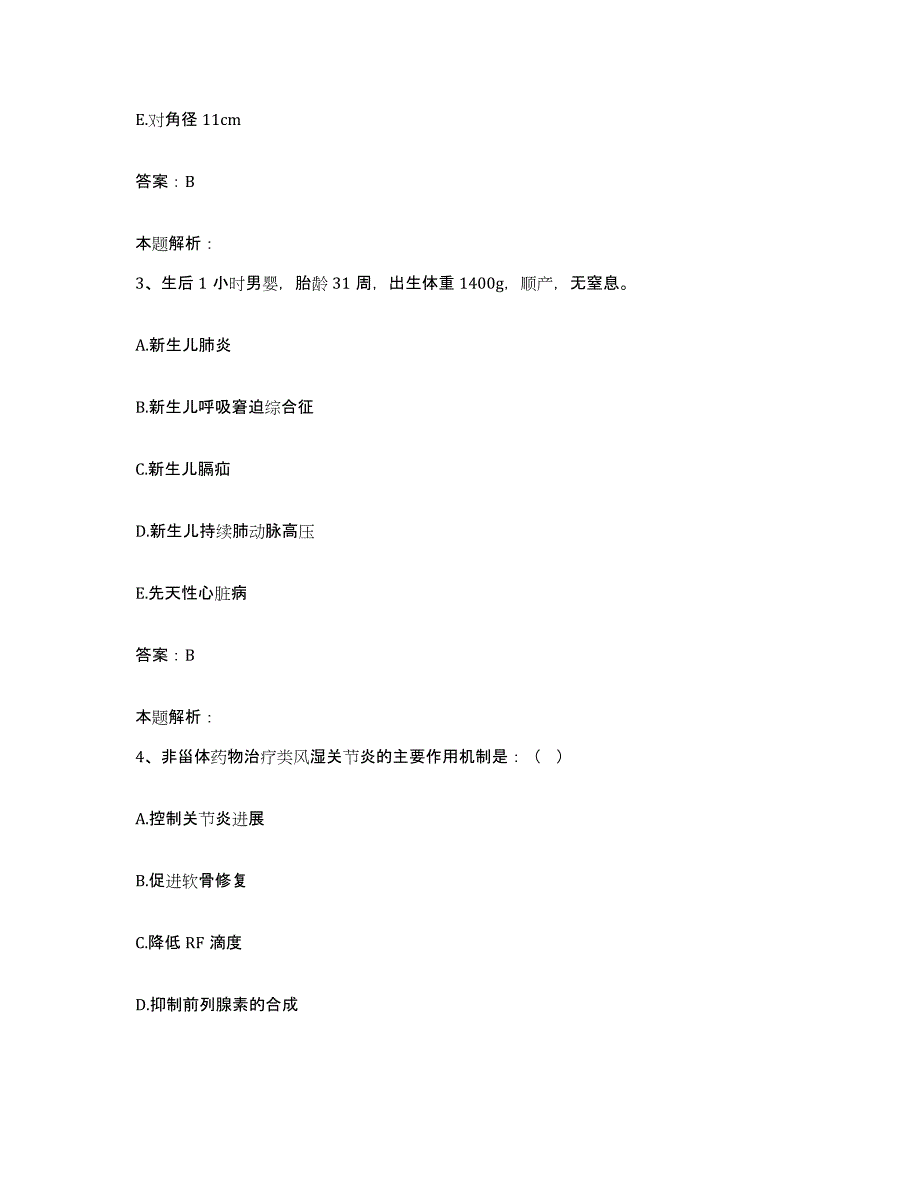 E.对角径 11cm

答案：B

本题解析：

3、生后 1 小时男婴，胎龄 31 周，出生体重 1400g，顺产，无窒息。

A.新生儿肺炎

B.新生儿呼吸窘迫综合征

C.新生儿膈疝

D.新生儿持续肺动脉高压

E.先天性心脏病

答案：B

本题解析：

4、非甾体药物治疗类风湿关节炎的主要作用机制是：（ ）

A.控制关节炎进展

B.促进软骨修复

C.降低 RF 滴度

D.抑制前列腺素的合成